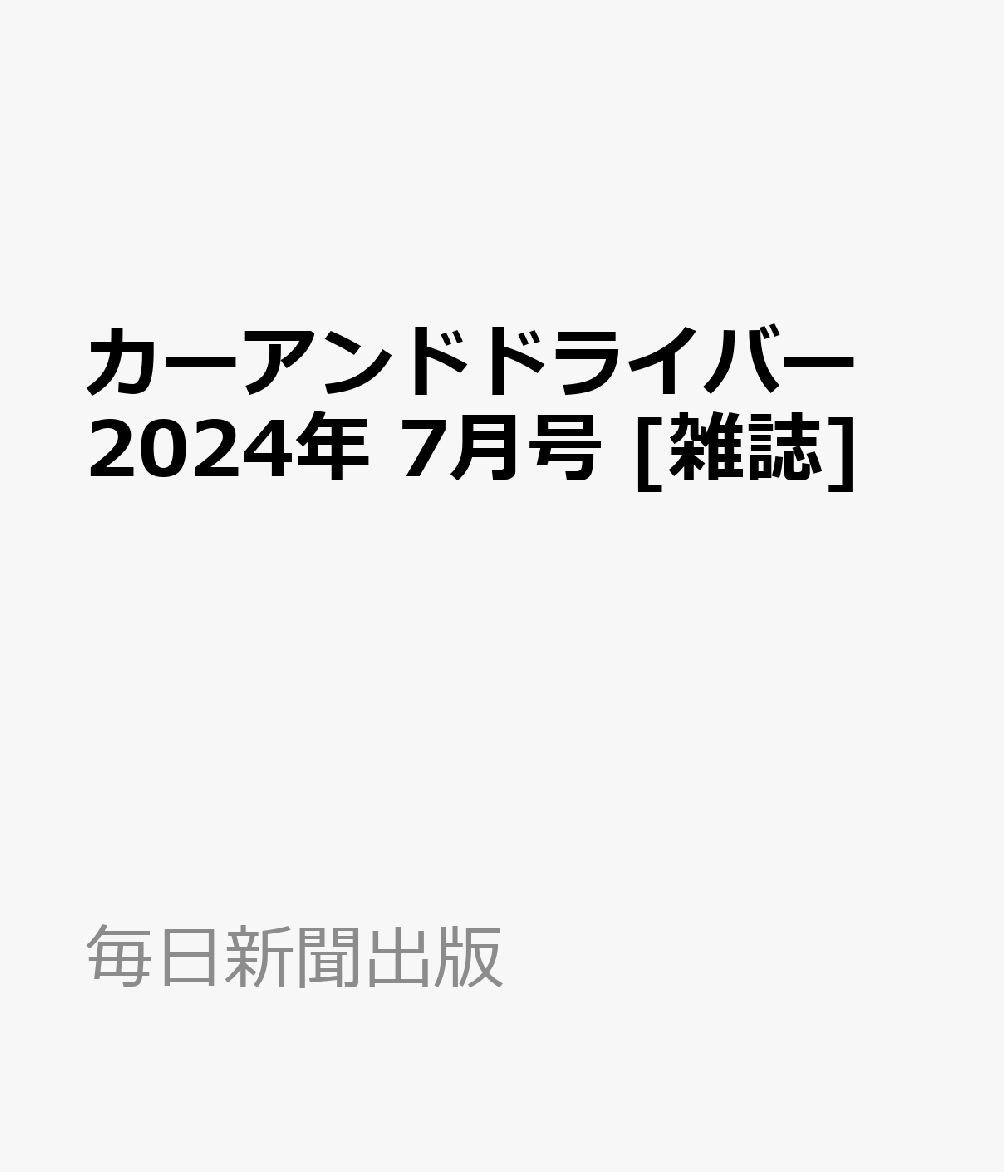 カーアンドドライバー
2024年 7月号 [雑誌]

毎日新聞出版